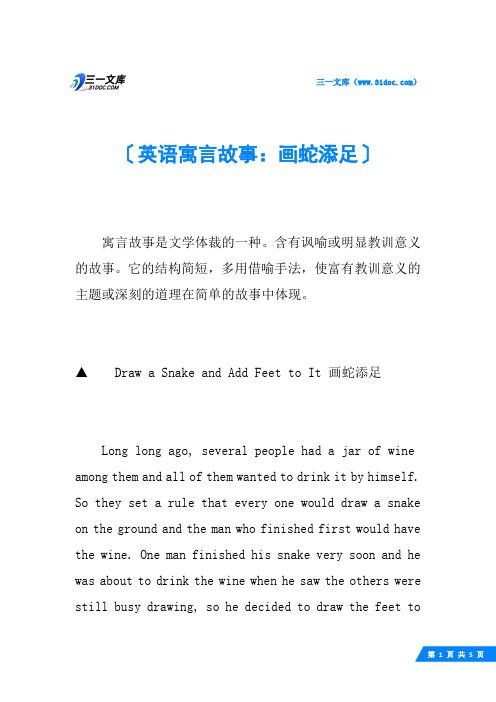 三一文库
31DOC.COM

三一文库（www.31doc.com）

〔英语寓言故事：画蛇添足〕

寓言故事是文学体裁的一种。含有讽喻或明显教训意义的故事。它的结构简短，多用借喻手法，使富有教训意义的主题或深刻的道理在简单的故事中体现。

▲ Draw a Snake and Add Feet to It 画蛇添足

Long long ago, several people had a jar of wine among them and all of them wanted to drink it by himself. So they set a rule that every one would draw a snake on the ground and the man who finished first would have the wine. One man finished his snake very soon and he was about to drink the wine when he saw the others were still busy drawing, so he decided to draw the feet to

第 1 页 共 5 页